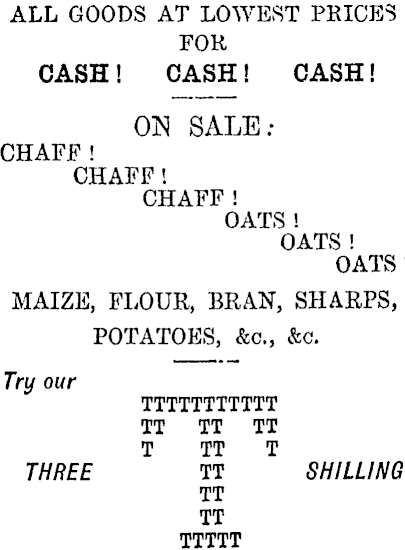 ALL GOODS AT LOWEST PRICES
FOR
CASH! CASH! CASH!

ON SALE:

CHAFF!
CHAFF!
CHAFF!
OATS!
OATS!
OATS

MAIZE, FLOUR, BRAN, SHARPS, POTATOES, &c., &c.

Try our

TTTTTTTTTTT
TT TT TT
T TT T
THREE TT SHILLING
TT
TT
TTTTT